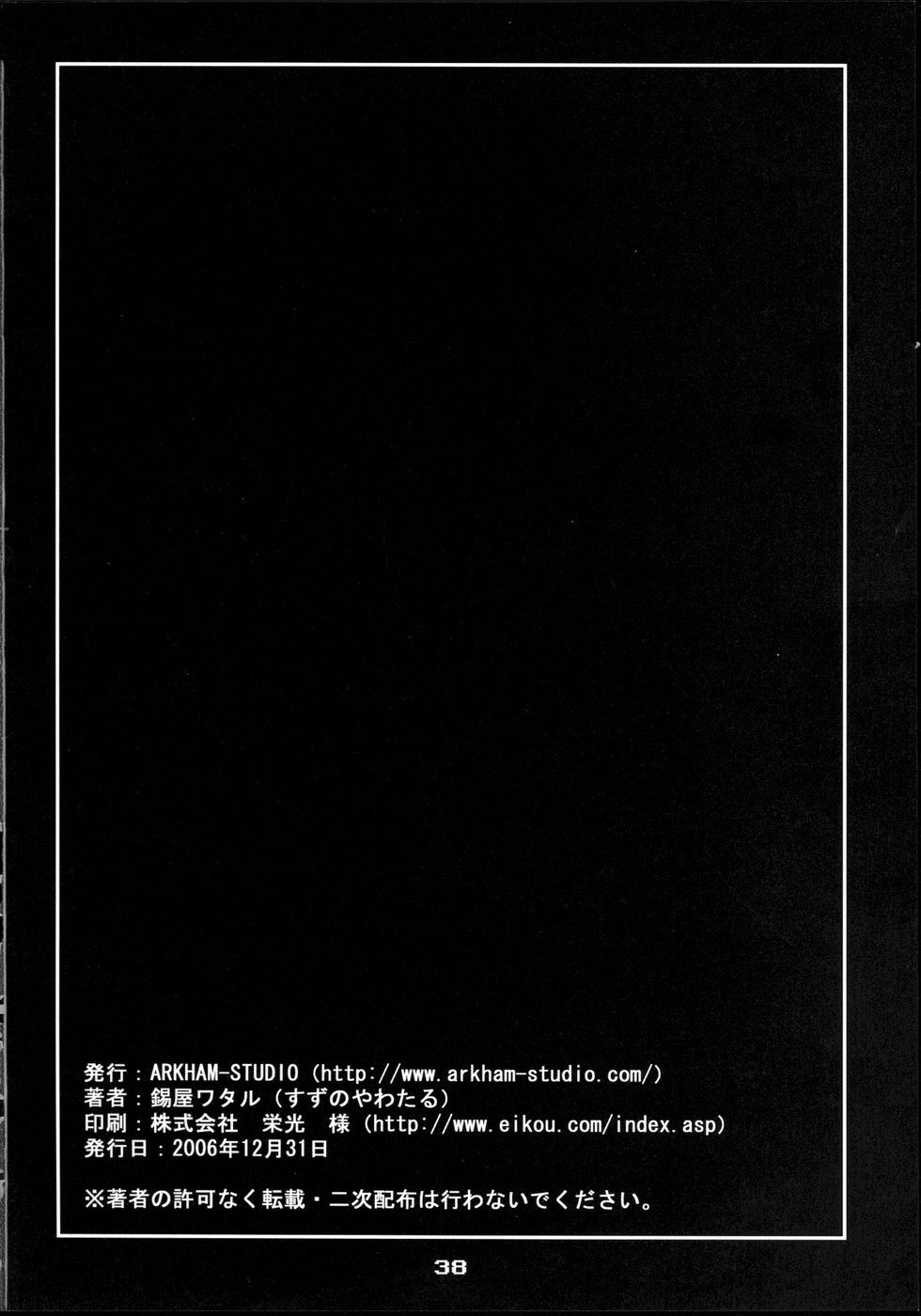 発行：ARKHAM-STUDIO（http://www.arkham-studio.com/）
著者：錫屋ワタル（すずのやわたる）
印刷：株式会社 栄光 様（http://www.eikou.com/index.asp）
発行日：2006年12月31日

※著者の許可なく転載・二次配布は行わないでください。

38